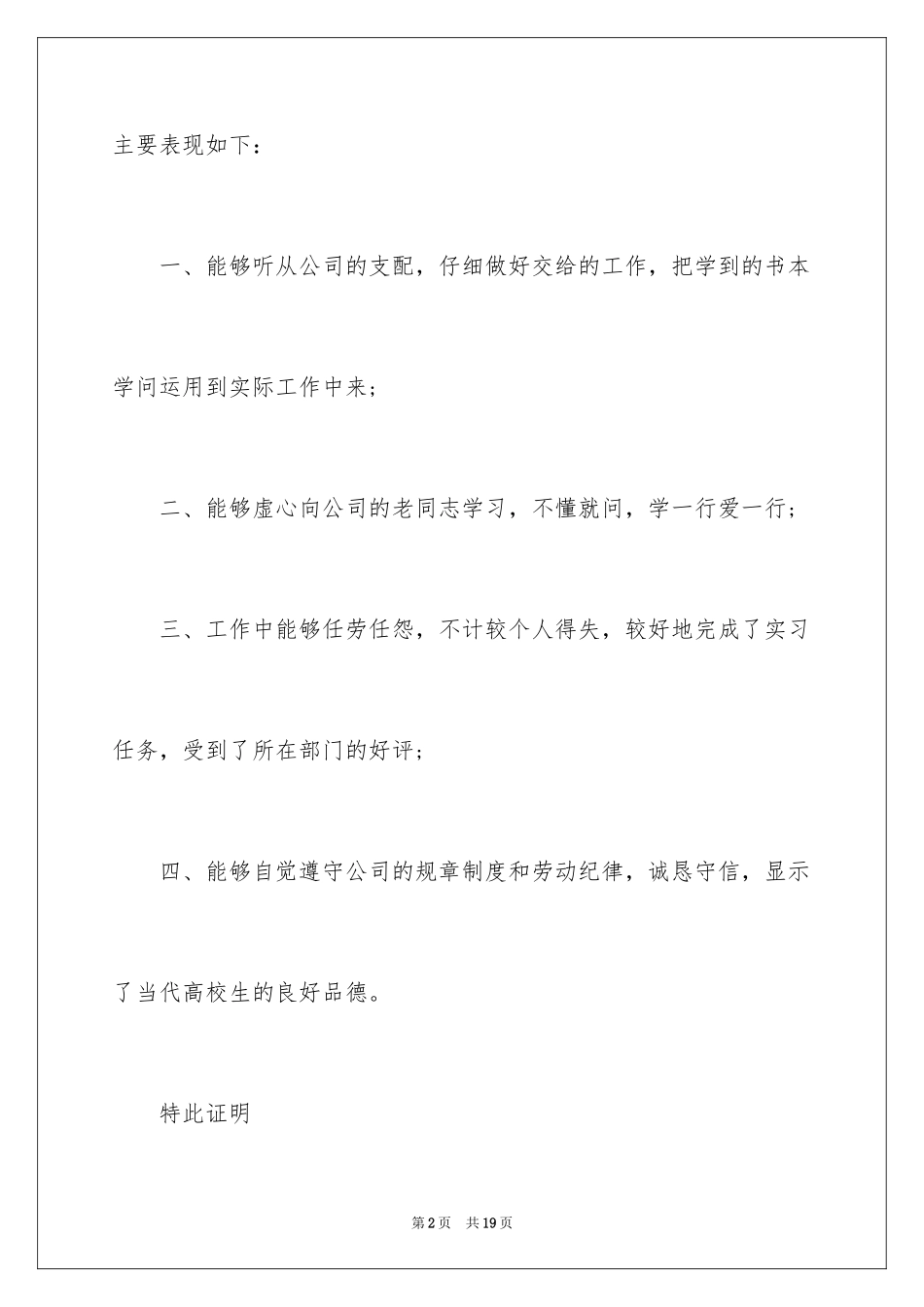 主要表现如下：

一、能够听从公司的支配，仔细做好交给的工作，把学到的书本学问运用到实际工作中来；

二、能够虚心向公司的老同志学习，不懂就问，学一行爱一行；

三、工作中能够任劳任怨，不计较个人得失，较好地完成了实习任务，受到了所在部门的好评；

四、能够自觉遵守公司的规章制度和劳动纪律，诚恳守信，显示了当代高校生的良好品德。

特此证明

第2页 共19页